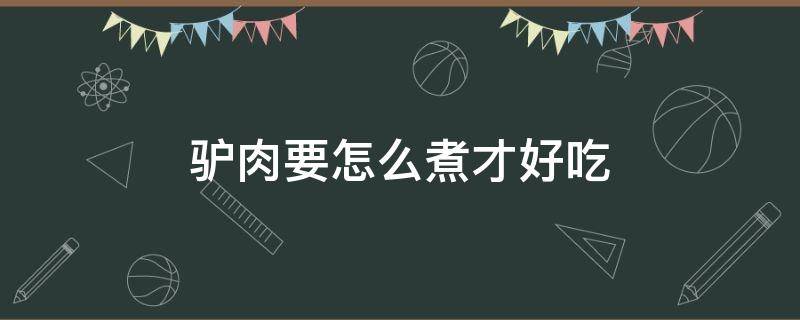 驴肉要怎么煮才好吃